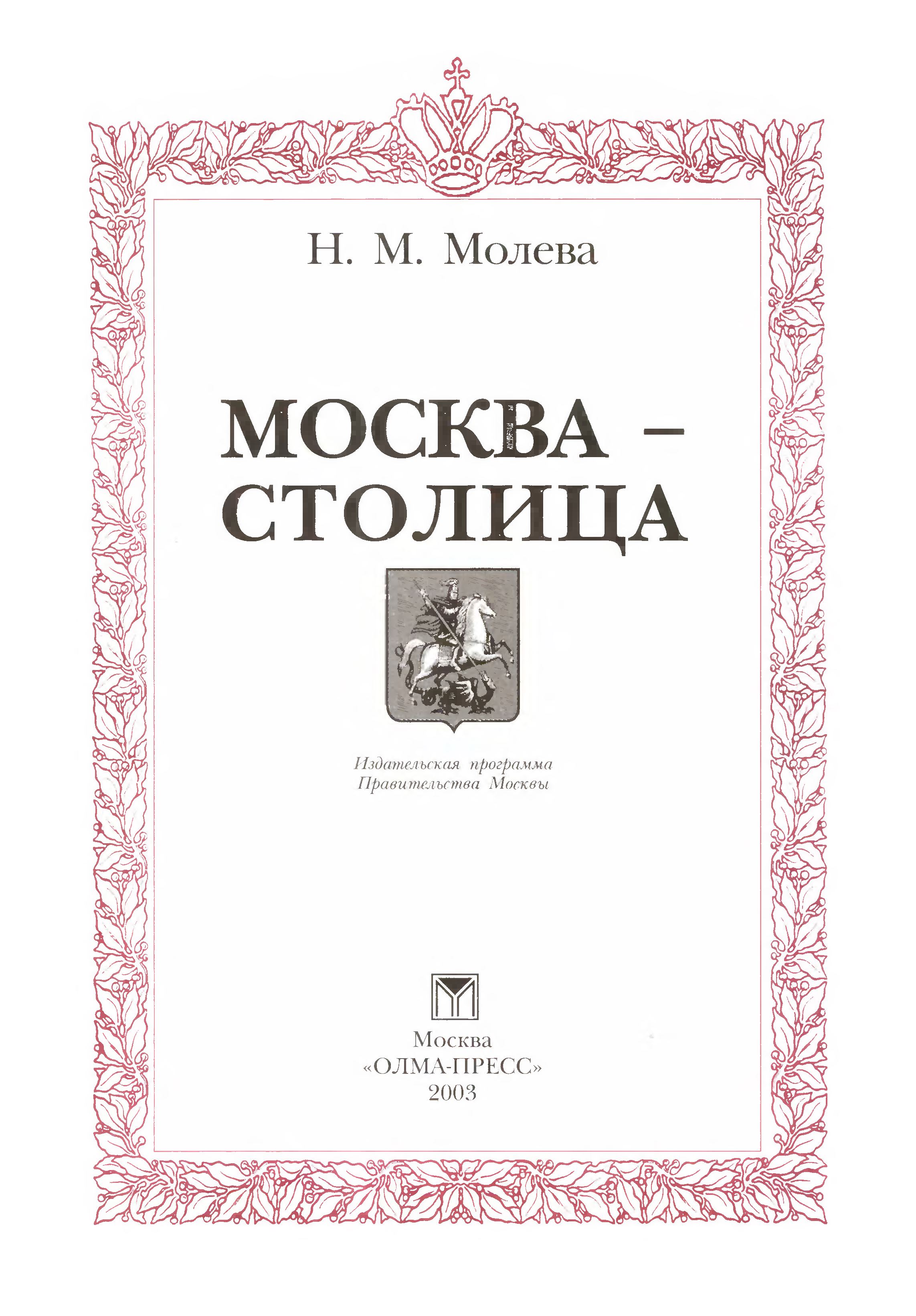 Н. М. Молева

МОСКВА –
СТОЛИЦА

Издательская программа
Правительства Москвы

Москва
«ОЛМА-ПРЕСС»
2003